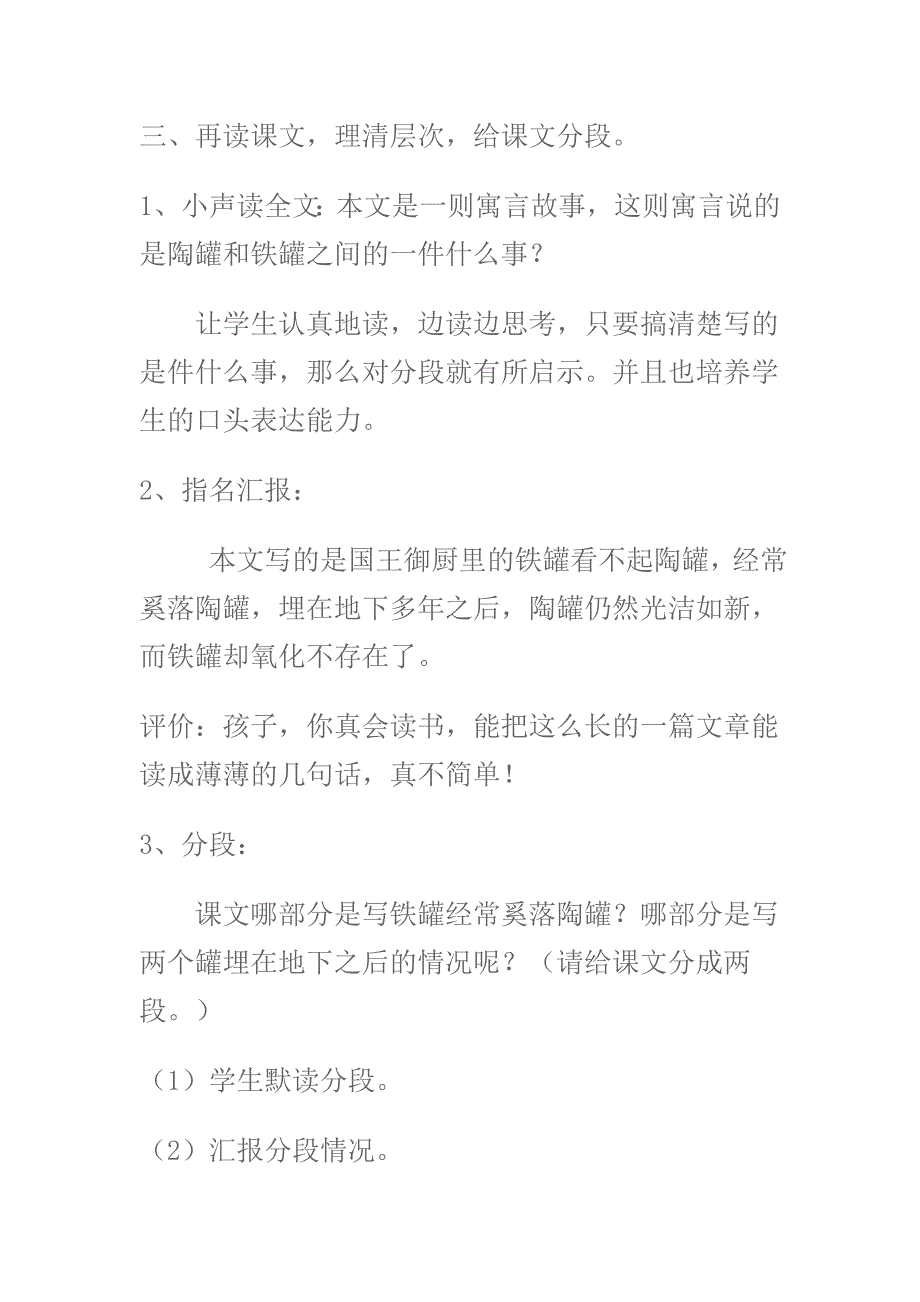 三、再读课文，理清层次，给课文分段。

1、小声读全文：本文是一则寓言故事，这则寓言说的是陶罐和铁罐之间的一件什么事？

让学生认真地读，边读边思考，只要搞清楚写的是件什么事，那么对分段就有所启示。并且也培养学生的口头表达能力。

2、指名汇报：

本文写的是国王御厨里的铁罐看不起陶罐，经常奚落陶罐，埋在地下多年之后，陶罐仍然光洁如新，而铁罐却氧化不存在了。

评价：孩子，你真会读书，能把这么长的一篇文章能读成薄薄的几句话，真不简单！

3、分段：

课文哪部分是写铁罐经常奚落陶罐？哪部分是写两个罐埋在地下之后的情况呢？（请给课文分成两段。）

（1）学生默读分段。

（2）汇报分段情况。